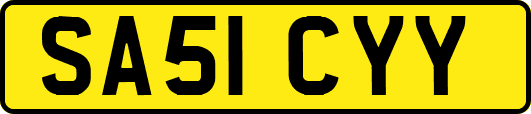 SA51 CYY